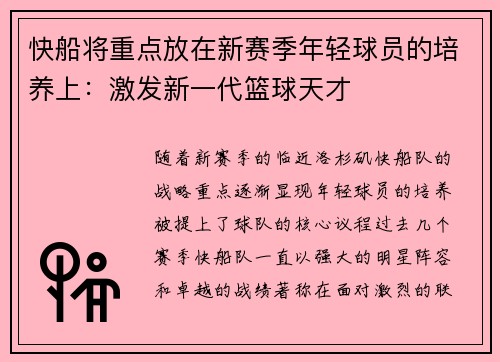 快船将重点放在新赛季年轻球员的培养上：激发新一代篮球天才

随着新赛季的临近洛杉矶快船队的战略重点逐渐显现年轻球员的培养被提上了球队的核心议程过去几个赛季快船队一直以强大的明星阵容和卓越的战绩著称在面对激烈的联